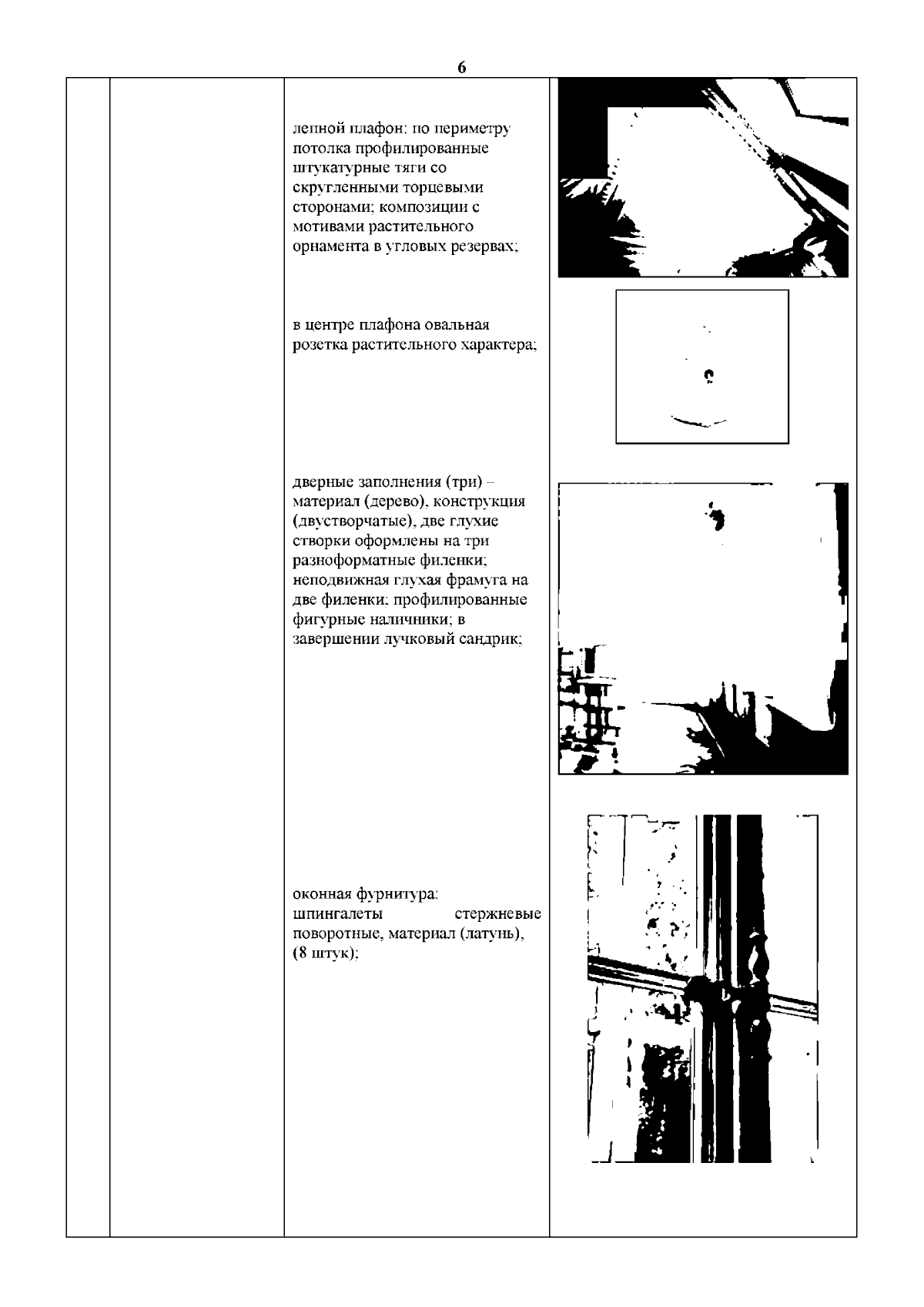 6

лепной плафон: по периметру потолка профилированные штукатурные тяги со скругленными торцевыми сторонами; композиции с мотивами растительного орнамента в угловых резервах;

в центре плафона овальная розетка растительного характера;

дверные заполнения (три) – материал (дерево), конструкция (двустворчатые), две глухие створки оформлены на три разноформатные филенки; неподвижная глухая фрамуга на две филенки; профилированные фигурные наличники; в завершении лучковый сандрик;

оконная фурнитура: шпингалеты стержневые поворотные, материал (латунь), (8 штук);